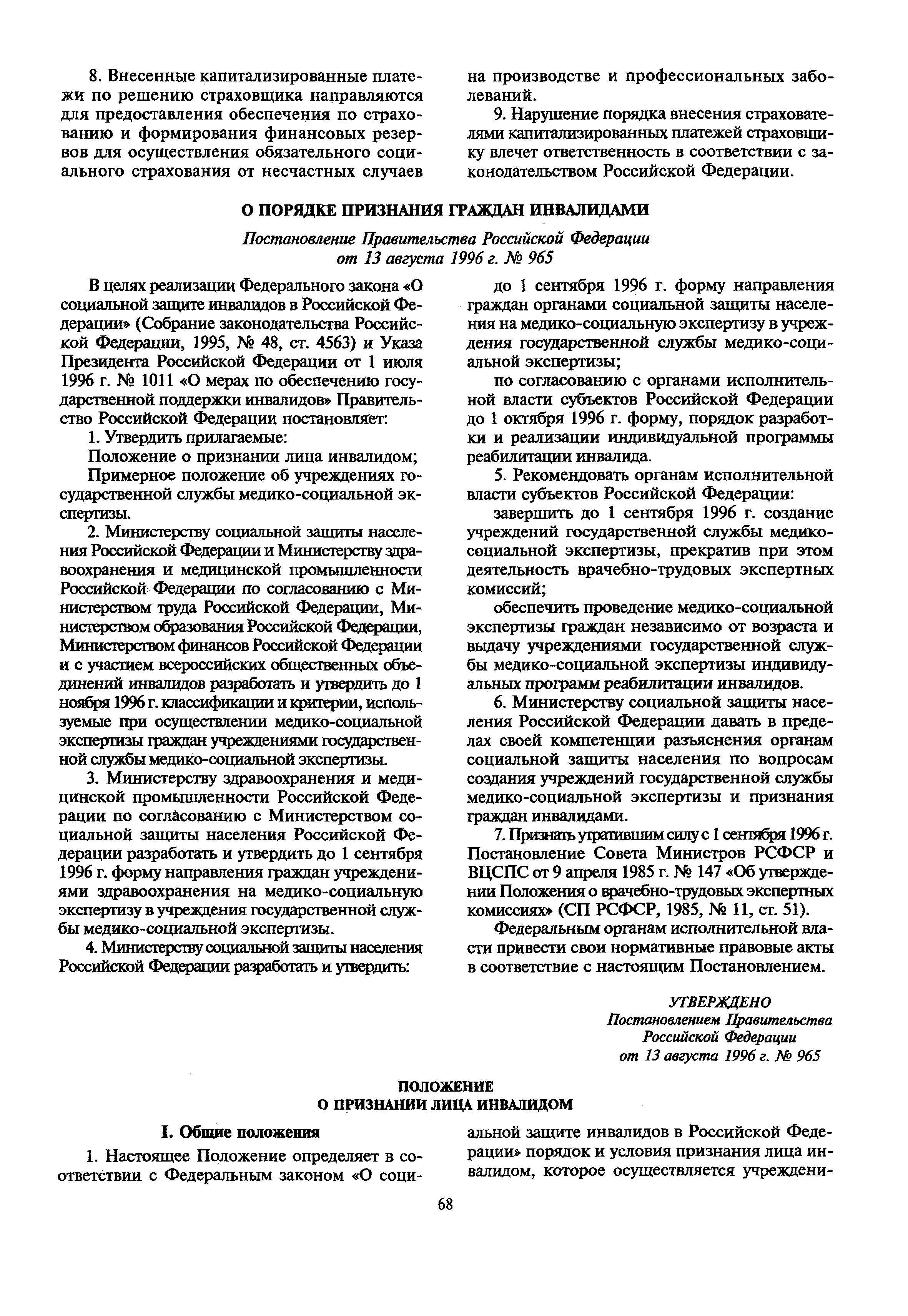 8. Внесенные капитализированные платежи по решению страховщика направляются для предоставления обеспечения по страхованию и формирования финансовых резервов для осуществления обязательного социального страхования от несчастных случаев на производстве и профессиональных заболеваний.

9. Нарушение порядка внесения страхователями капитализированных платежей страховщику влечет ответственность в соответствии с законодательством Российской Федерации.

О ПОРЯДКЕ ПРИЗНАНИЯ ГРАЖДАН ИНВАЛИДАМИ

Постановление Правительства Российской Федерации от 13 августа 1996 г. № 965

В целях реализации Федерального закона «О социальной защите инвалидов в Российской Федерации» (Собрание законодательства Российской Федерации, 1995, № 48, ст. 4563) и Указа Президента Российской Федерации от 1 июля 1996 г. № 1011 «О мерах по обеспечению государственной поддержки инвалидов» Правительство Российской Федерации постановляет:

1. Утвердить прилагаемые:

Положение о признании лица инвалидом;

Примерное положение об учреждениях государственной службы медико-социальной экспертизы.

2. Министерству социальной защиты населения Российской Федерации и Министерству здравоохранения и медицинской промышленности Российской Федерации по согласованию с Министерством труда Российской Федерации, Министерством образования Российской Федерации, Министерством финансов Российской Федерации и с участием всероссийских общественных объединений инвалидов разработать и утвердить до 1 ноября 1996 г. классификации и критерии, используемые при осуществлении медико-социальной экспертизы граждан учреждениями государственной службы медико-социальной экспертизы.

3. Министерству здравоохранения и медицинской промышленности Российской Федерации по согласованию с Министерством социальной защиты населения Российской Федерации разработать и утвердить до 1 сентября 1996 г. форму направления граждан учреждениями здравоохранения на медико-социальную экспертизу в учреждения государственной службы медико-социальной экспертизы.

4. Министерству социальной защиты населения Российской Федерации разработать и утвердить:

до 1 сентября 1996 г. форму направления граждан органами социальной защиты населения на медико-социальную экспертизу в учреждения государственной службы медико-социальной экспертизы;

по согласованию с органами исполнительной власти субъектов Российской Федерации до 1 октября 1996 г. форму, порядок разработки и реализации индивидуальной программы реабилитации инвалида.

5. Рекомендовать органам исполнительной власти субъектов Российской Федерации:

завершить до 1 сентября 1996 г. создание учреждений государственной службы медико-социальной экспертизы, прекратив при этом деятельность врачебно-трудовых экспертных комиссий;

обеспечить проведение медико-социальной экспертизы граждан независимо от возраста и выдачу учреждениями государственной службы медико-социальной экспертизы индивидуальных программ реабилитации инвалидов.

6. Министерству социальной защиты населения Российской Федерации давать в пределах своей компетенции разъяснения органам социальной защиты населения по вопросам создания учреждений государственной службы медико-социальной экспертизы и признания граждан инвалидами.

7. Признать утратившим силу с 1 сентября 1996 г. Постановление Совета Министров РСФСР и ВЦСПС от 9 апреля 1985 г. № 147 «Об утверждении Положения о врачебно-трудовых экспертных комиссиях» (СП РСФСР, 1985, № 11, ст. 51).

Федеральным органам исполнительной власти привести свои нормативные правовые акты в соответствие с настоящим Постановлением.

УТВЕРЖДЕНО
Постановлением Правительства Российской Федерации
от 13 августа 1996 г. № 965

ПОЛОЖЕНИЕ
О ПРИЗНАНИИ ЛИЦА ИНВАЛИДОМ

I. Общие положения

1. Настоящее Положение определяет в соответствии с Федеральным законом «О социальной защите инвалидов в Российской Федерации» порядок и условия признания лица инвалидом, которое осуществляется учреждени-

68